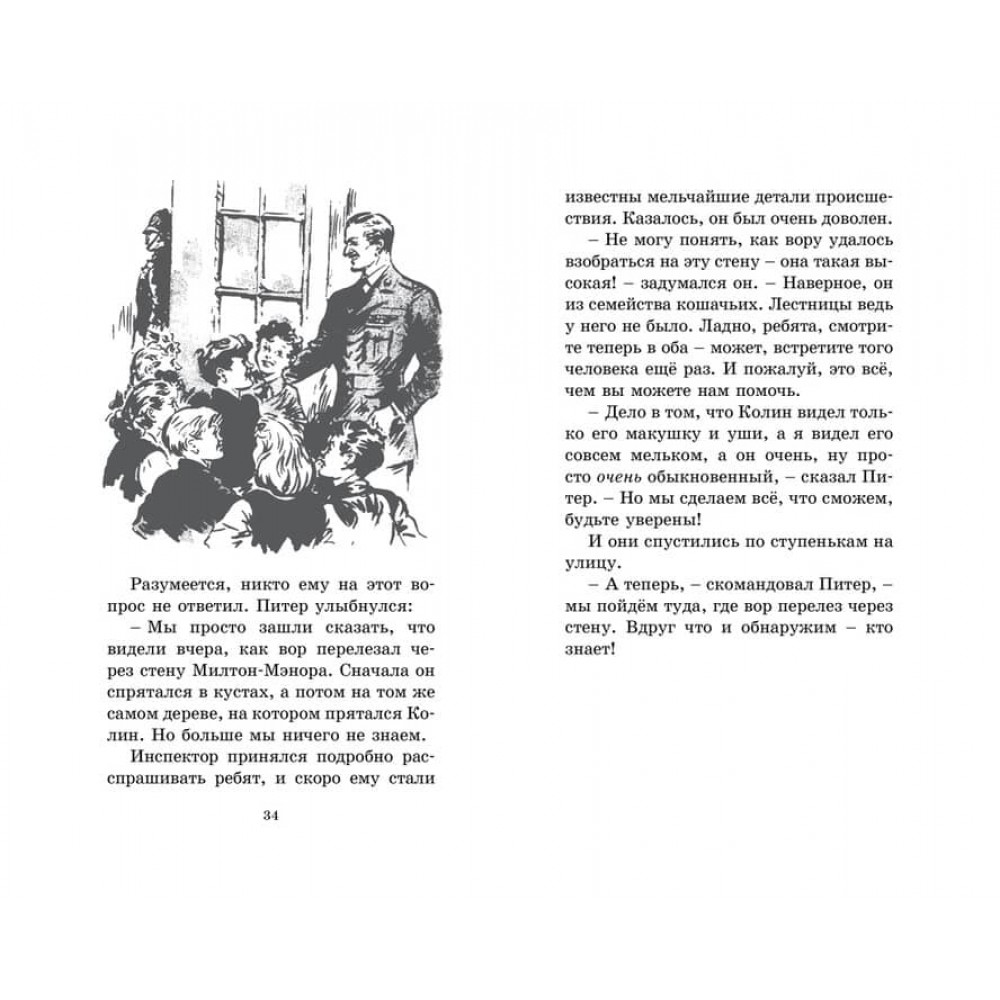 Разумеется, никто ему на этот вопрос не ответил. Питер улыбнулся:

– Мы просто зашли сказать, что видели вчера, как вор перелезал через стену Милтон-Мэнора. Сначала он спрятался в кустах, а потом на том же самом дереве, на котором прятался Колин. Но больше мы ничего не знаем.

Инспектор принялся подробно расспрашивать ребят, и скоро ему стали

34

известны мельчайшие детали происшествия. Казалось, он был очень доволен.

– Не могу понять, как вору удалось взобраться на эту стену – она такая высокая! – задумался он. – Наверное, он из семейства кошачьих. Лестницы ведь у него не было. Ладно, ребята, смотрите теперь в оба – может, встретите того человека ещё раз. И пожалуй, это всё, чем вы можете нам помочь.

– Дело в том, что Колин видел только его макушку и уши, а я видел его совсем мельком, а он очень, ну просто очень обыкновенный, – сказал Питер. – Но мы сделаем всё, что сможем, будьте уверены!

И они спустились по ступенькам на улицу.

– А теперь, – скомандовал Питер, – мы пойдём туда, где вор перелез через стену. Вдруг что и обнаружим – кто знает!